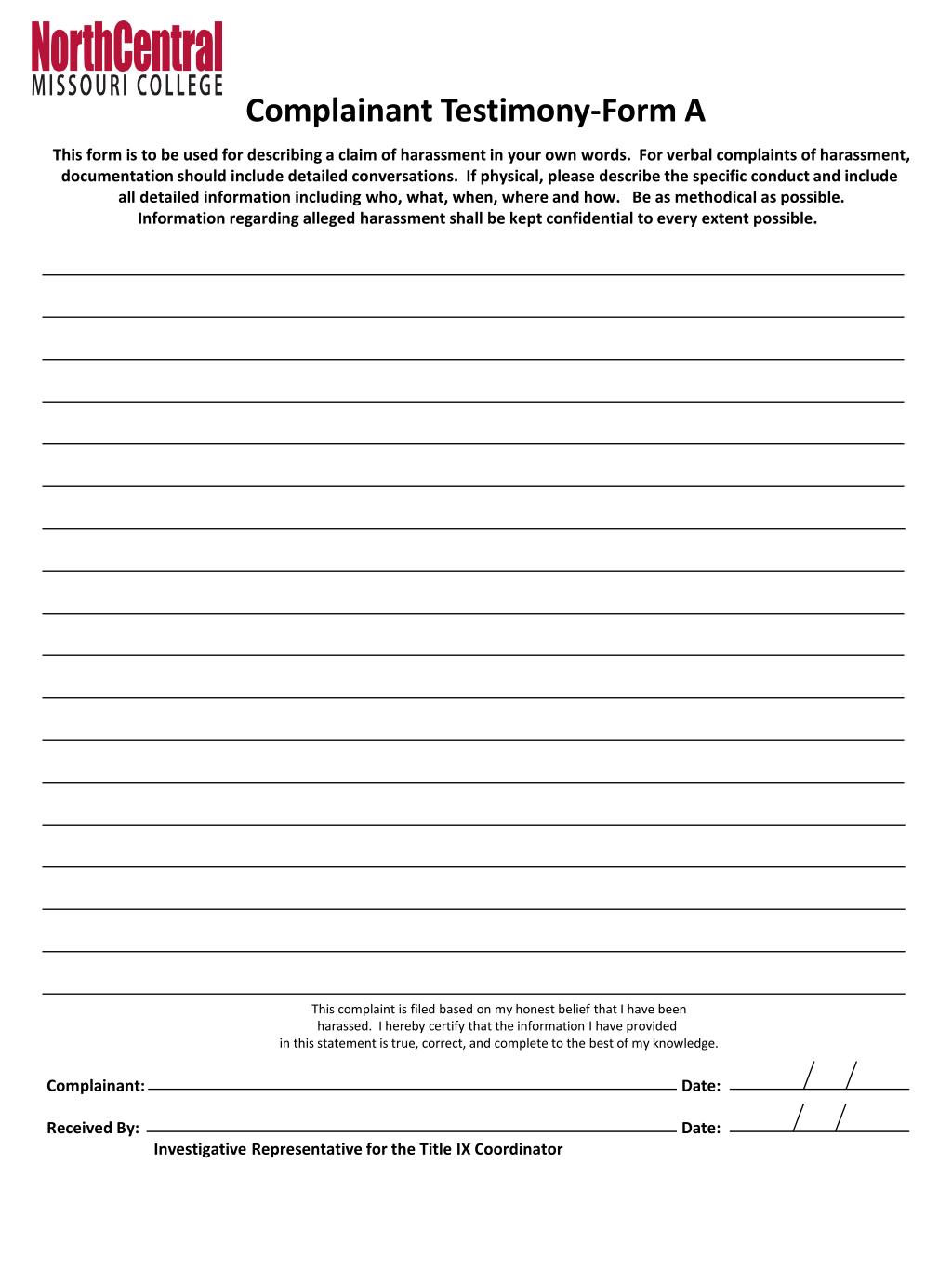 NorthCentral
MISSOURI COLLEGE

Complainant Testimony-Form A

This form is to be used for describing a claim of harassment in your own words. For verbal complaints of harassment, documentation should include detailed conversations. If physical, please describe the specific conduct and include all detailed information including who, what, when, where and how. Be as methodical as possible. Information regarding alleged harassment shall be kept confidential to every extent possible.

This complaint is filed based on my honest belief that I have been harassed. I hereby certify that the information I have provided in this statement is true, correct, and complete to the best of my knowledge.

Complainant: Date: / /

Received By: Date: / /
Investigative Representative for the Title IX Coordinator